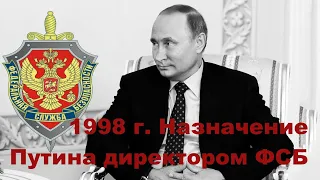 ФЕДЕРАЛЬНАЯ СЛУЖБА БЕЗОПАСНОСТИ

1998 г. Назначение Путина директором ФСБ